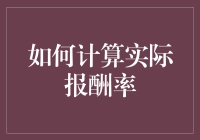 如何计算实际报酬率